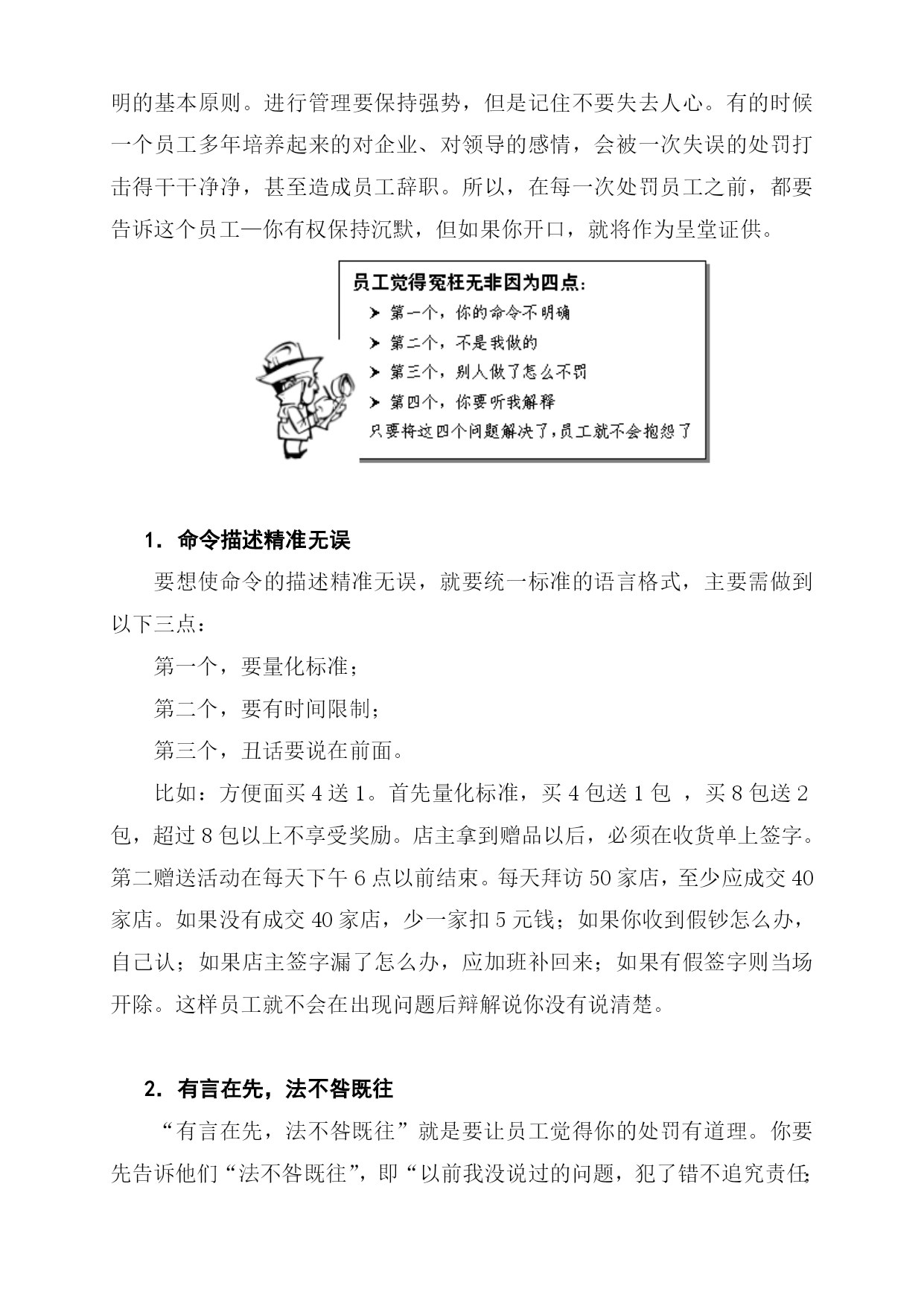 明的基本原则。进行管理要保持强势，但是记住不要失去人心。有的时候一个员工多年培养起来的对企业、对领导的感情，会被一次失误的处罚打击得干干净净，甚至造成员工辞职。所以，在每一次处罚员工之前，都要告诉这个员工—你有权保持沉默，但如果你开口，就将作为呈堂证供。

员工觉得冤枉无非因为四点：
➤ 第一个，你的命令不明确
➤ 第二个，不是我做的
➤ 第三个，别人做了怎么不罚
➤ 第四个，你要听我解释
只要将这四个问题解决了，员工就不会抱怨了

1．命令描述精准无误

要想使命令的描述精准无误，就要统一标准的语言格式，主要需做到以下三点：

第一个，要量化标准；

第二个，要有时间限制；

第三个，丑话要说在前面。

比如：方便面买 4 送 1。首先量化标准，买 4 包送 1 包 ，买 8 包送 2 包，超过 8 包以上不享受奖励。店主拿到赠品以后，必须在收货单上签字。第二赠送活动在每天下午 6 点以前结束。每天拜访 50 家店，至少应成交 40 家店。如果没有成交 40 家店，少一家扣 5 元钱；如果你收到假钞怎么办，自己认；如果店主签字漏了怎么办，应加班补回来；如果有假签字则当场开除。这样员工就不会在出现问题后辩解说你没有说清楚。

2．有言在先，法不咎既往

“有言在先，法不咎既往”就是要让员工觉得你的处罚有道理。你要先告诉他们“法不咎既往”，即“以前我没说过的问题，犯了错不追究责任；